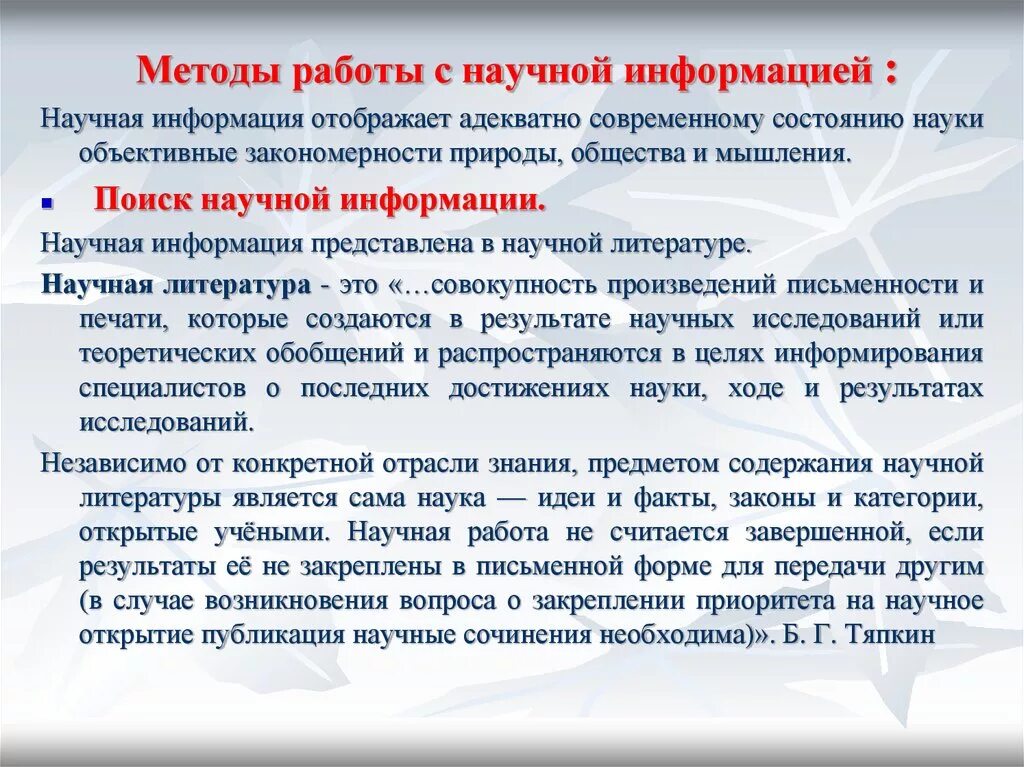 Методы работы с научной информацией :

Научная информация отображает адекватно современному состоянию науки объективные закономерности природы, общества и мышления.

Поиск научной информации.

Научная информация представлена в научной литературе.

Научная литература - это «…совокупность произведений письменности и печати, которые создаются в результате научных исследований или теоретических обобщений и распространяются в целях информирования специалистов о последних достижениях науки, ходе и результатах исследований.

Независимо от конкретной отрасли знания, предметом содержания научной литературы является сама наука — идеи и факты, законы и категории, открытые учёными. Научная работа не считается завершенной, если результаты её не закреплены в письменной форме для передачи другим (в случае возникновения вопроса о закреплении приоритета на научное открытие публикация научные сочинения необходима)». Б. Г. Тяпкин